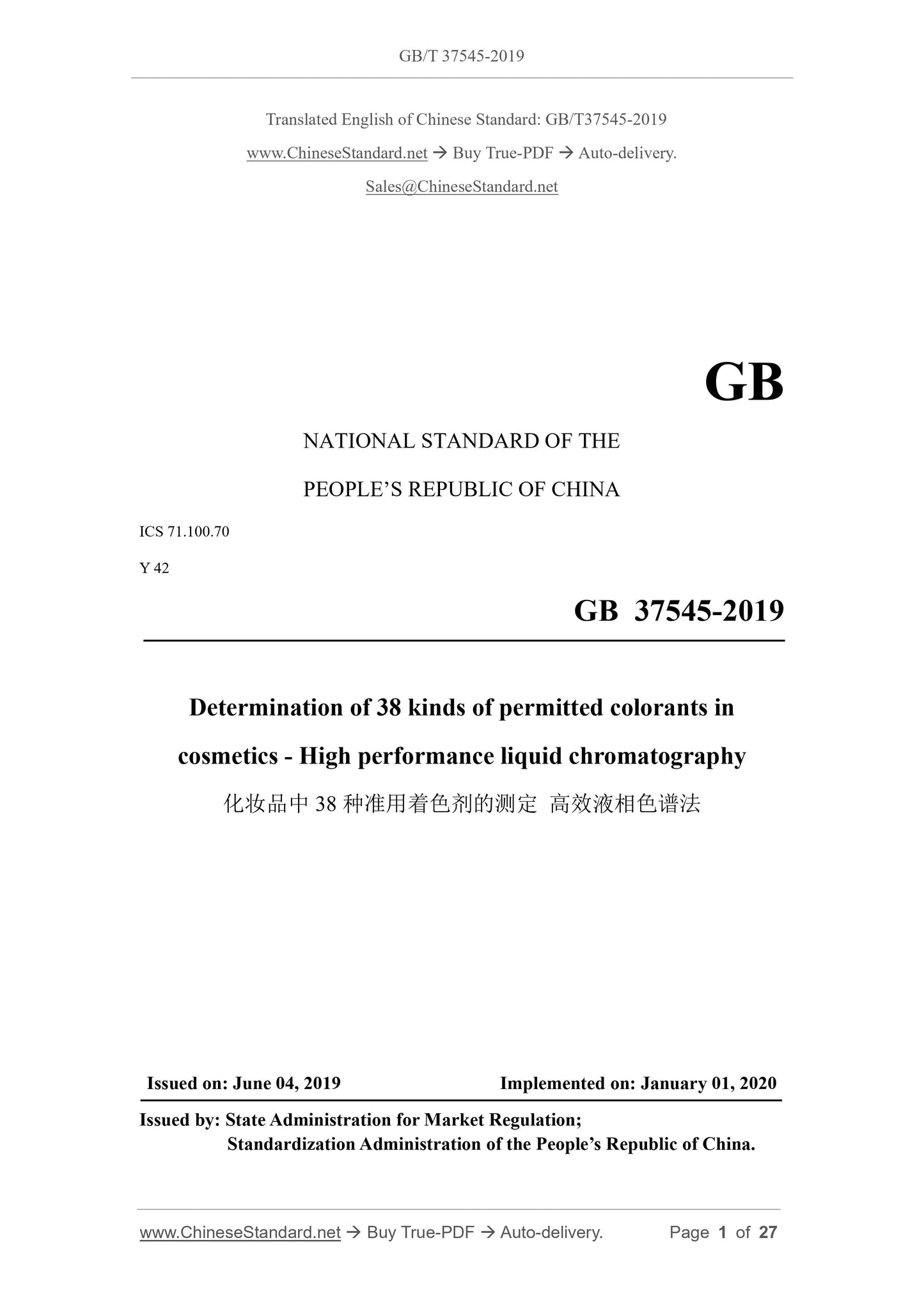 GB/T 37545-2019

Translated English of Chinese Standard: GB/T37545-2019

www.ChineseStandard.net → Buy True-PDF → Auto-delivery.

Sales@ChineseStandard.net

GB

NATIONAL STANDARD OF THE

PEOPLE'S REPUBLIC OF CHINA

ICS 71.100.70

Y 42

GB 37545-2019

Determination of 38 kinds of permitted colorants in cosmetics - High performance liquid chromatography

化妆品中 38 种准用着色剂的测定 高效液相色谱法

Issued on: June 04, 2019

Implemented on: January 01, 2020

Issued by: State Administration for Market Regulation;

Standardization Administration of the People's Republic of China.

www.ChineseStandard.net → Buy True-PDF → Auto-delivery.

Page 1 of 27